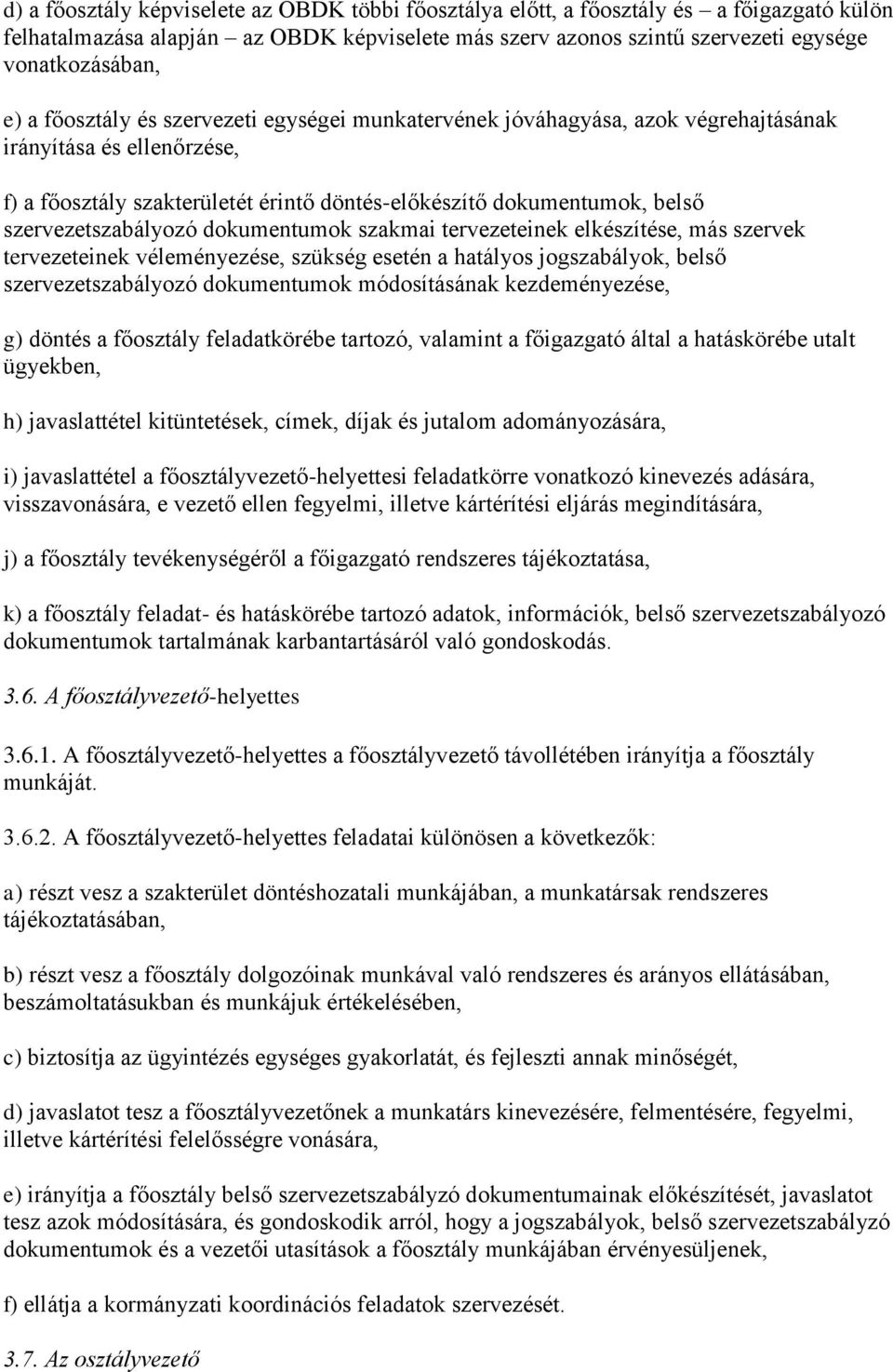 d) a főosztály képviselete az OBDK többi főosztálya előtt, a főosztály és – a főigazgató külön felhatalmazása alapján – az OBDK képviselete más szerv azonos szintű szervezeti egysége vonatkozásában,

e) a főosztály és szervezeti egységei munkatervének jóváhagyása, azok végrehajtásának irányítása és ellenőrzése,

f) a főosztály szakterületét érintő döntés-előkészítő dokumentumok, belső szervezetszabályozó dokumentumok szakmai tervezeteinek elkészítése, más szervek tervezeteinek véleményezése, szükség esetén a hatályos jogszabályok, belső szervezetszabályozó dokumentumok módosításának kezdeményezése,

g) döntés a főosztály feladatkörébe tartozó, valamint a főigazgató által a hatáskörébe utalt ügyekben,

h) javaslattétel kitüntetések, címek, díjak és jutalom adományozására,

i) javaslattétel a főosztályvezető-helyettesi feladatkörre vonatkozó kinevezés adására, visszavonására, e vezető ellen fegyelmi, illetve kártérítési eljárás megindítására,

j) a főosztály tevékenységéről a főigazgató rendszeres tájékoztatása,

k) a főosztály feladat- és hatáskörébe tartozó adatok, információk, belső szervezetszabályozó dokumentumok tartalmának karbantartásáról való gondoskodás.

3.6. A főosztályvezető-helyettes

3.6.1. A főosztályvezető-helyettes a főosztályvezető távollétében irányítja a főosztály munkáját.

3.6.2. A főosztályvezető-helyettes feladatai különösen a következők:

a) részt vesz a szakterület döntéshozatali munkájában, a munkatársak rendszeres tájékoztatásában,

b) részt vesz a főosztály dolgozóinak munkával való rendszeres és arányos ellátásában, beszámoltatásukban és munkájuk értékelésében,

c) biztosítja az ügyintézés egységes gyakorlatát, és fejleszti annak minőségét,

d) javaslatot tesz a főosztályvezetőnek a munkatárs kinevezésére, felmentésére, fegyelmi, illetve kártérítési felelősségre vonására,

e) irányítja a főosztály belső szervezetszabályzó dokumentumainak előkészítését, javaslatot tesz azok módosítására, és gondoskodik arról, hogy a jogszabályok, belső szervezetszabályzó dokumentumok és a vezetői utasítások a főosztály munkájában érvényesüljenek,

f) ellátja a kormányzati koordinációs feladatok szervezését.

3.7. Az osztályvezető